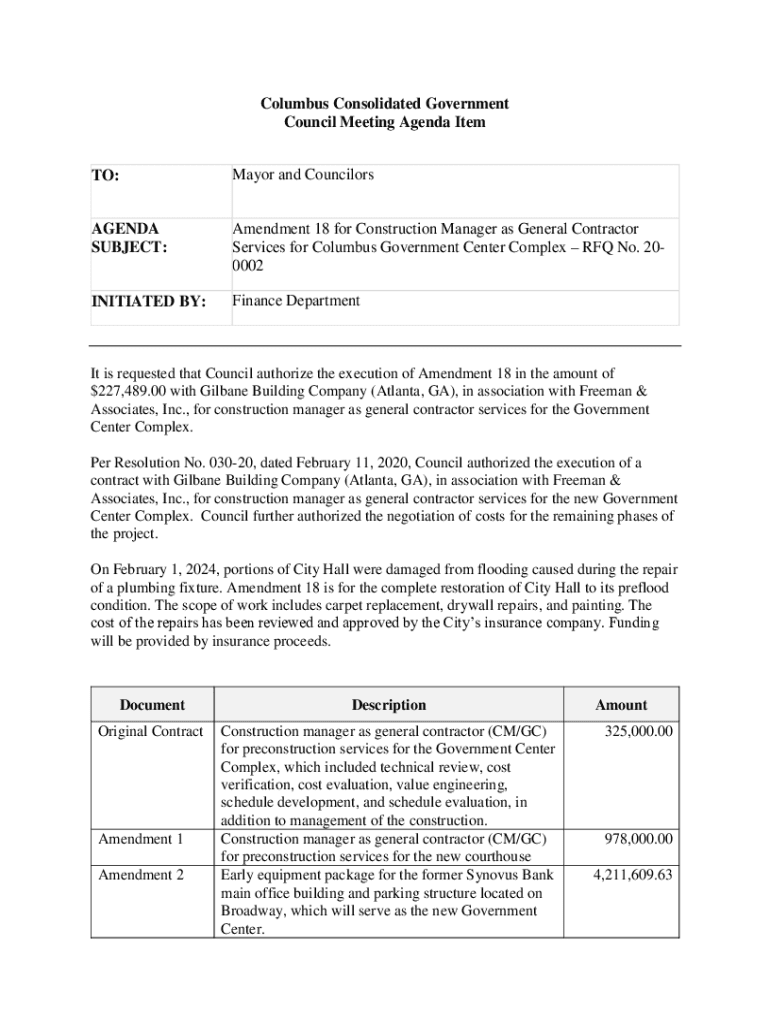 Columbus Consolidated Government
Council Meeting Agenda Item

| TO: | Mayor and Councilors |
|---|---|
| AGENDA SUBJECT: | Amendment 18 for Construction Manager as General Contractor Services for Columbus Government Center Complex – RFQ No. 20-0002 |
| INITIATED BY: | Finance Department |

It is requested that Council authorize the execution of Amendment 18 in the amount of $227,489.00 with Gilbane Building Company (Atlanta, GA), in association with Freeman & Associates, Inc., for construction manager as general contractor services for the Government Center Complex.

Per Resolution No. 030-20, dated February 11, 2020, Council authorized the execution of a contract with Gilbane Building Company (Atlanta, GA), in association with Freeman & Associates, Inc., for construction manager as general contractor services for the new Government Center Complex. Council further authorized the negotiation of costs for the remaining phases of the project.

On February 1, 2024, portions of City Hall were damaged from flooding caused during the repair of a plumbing fixture. Amendment 18 is for the complete restoration of City Hall to its preflood condition. The scope of work includes carpet replacement, drywall repairs, and painting. The cost of the repairs has been reviewed and approved by the City's insurance company. Funding will be provided by insurance proceeds.

| Document | Description | Amount |
|---|---|---|
| Original Contract | Construction manager as general contractor (CM/GC) for preconstruction services for the Government Center Complex, which included technical review, cost verification, cost evaluation, value engineering, schedule development, and schedule evaluation, in addition to management of the construction. | 325,000.00 |
| Amendment 1 | Construction manager as general contractor (CM/GC) for preconstruction services for the new courthouse | 978,000.00 |
| Amendment 2 | Early equipment package for the former Synovus Bank main office building and parking structure located on Broadway, which will serve as the new Government Center. | 4,211,609.63 |